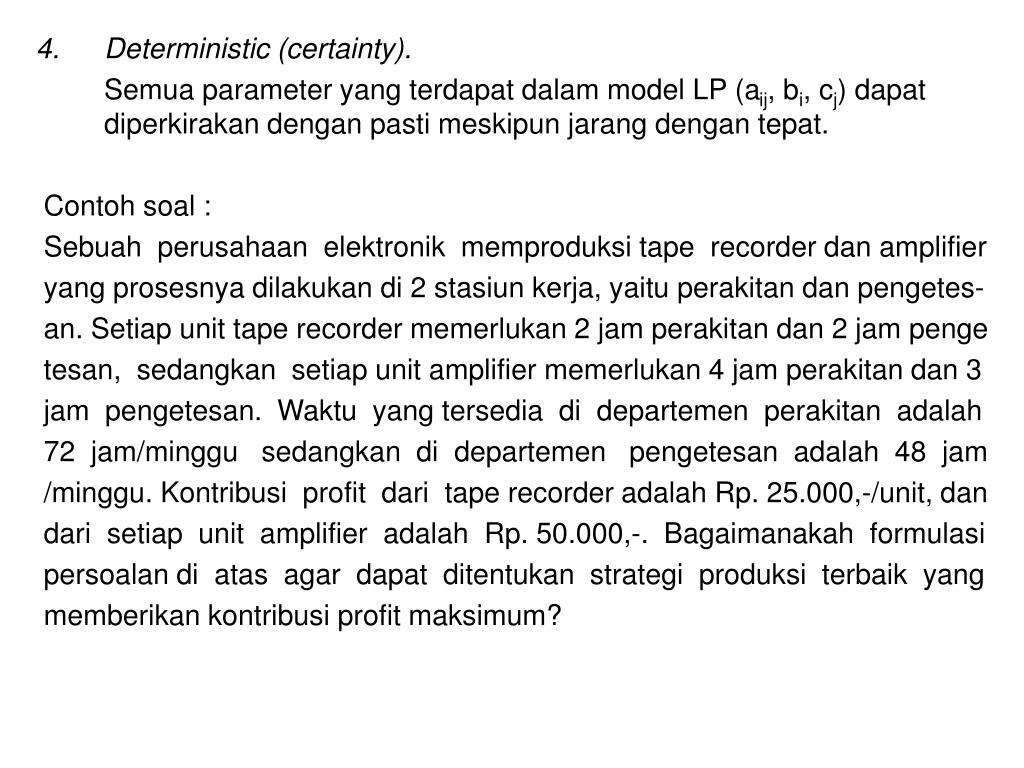 4. Deterministic (certainty).

Semua parameter yang terdapat dalam model LP ($a_{ij}$, $b_i$, $c_j$) dapat diperkirakan dengan pasti meskipun jarang dengan tepat.

Contoh soal :

Sebuah perusahaan elektronik memproduksi tape recorder dan amplifier yang prosesnya dilakukan di 2 stasiun kerja, yaitu perakitan dan pengetesan. Setiap unit tape recorder memerlukan 2 jam perakitan dan 2 jam penge tesan, sedangkan setiap unit amplifier memerlukan 4 jam perakitan dan 3 jam pengetesan. Waktu yang tersedia di departemen perakitan adalah 72 jam/minggu sedangkan di departemen pengetesan adalah 48 jam /minggu. Kontribusi profit dari tape recorder adalah Rp. 25.000,-/unit, dan dari setiap unit amplifier adalah Rp. 50.000,-. Bagaimanakah formulasi persoalan di atas agar dapat ditentukan strategi produksi terbaik yang memberikan kontribusi profit maksimum?